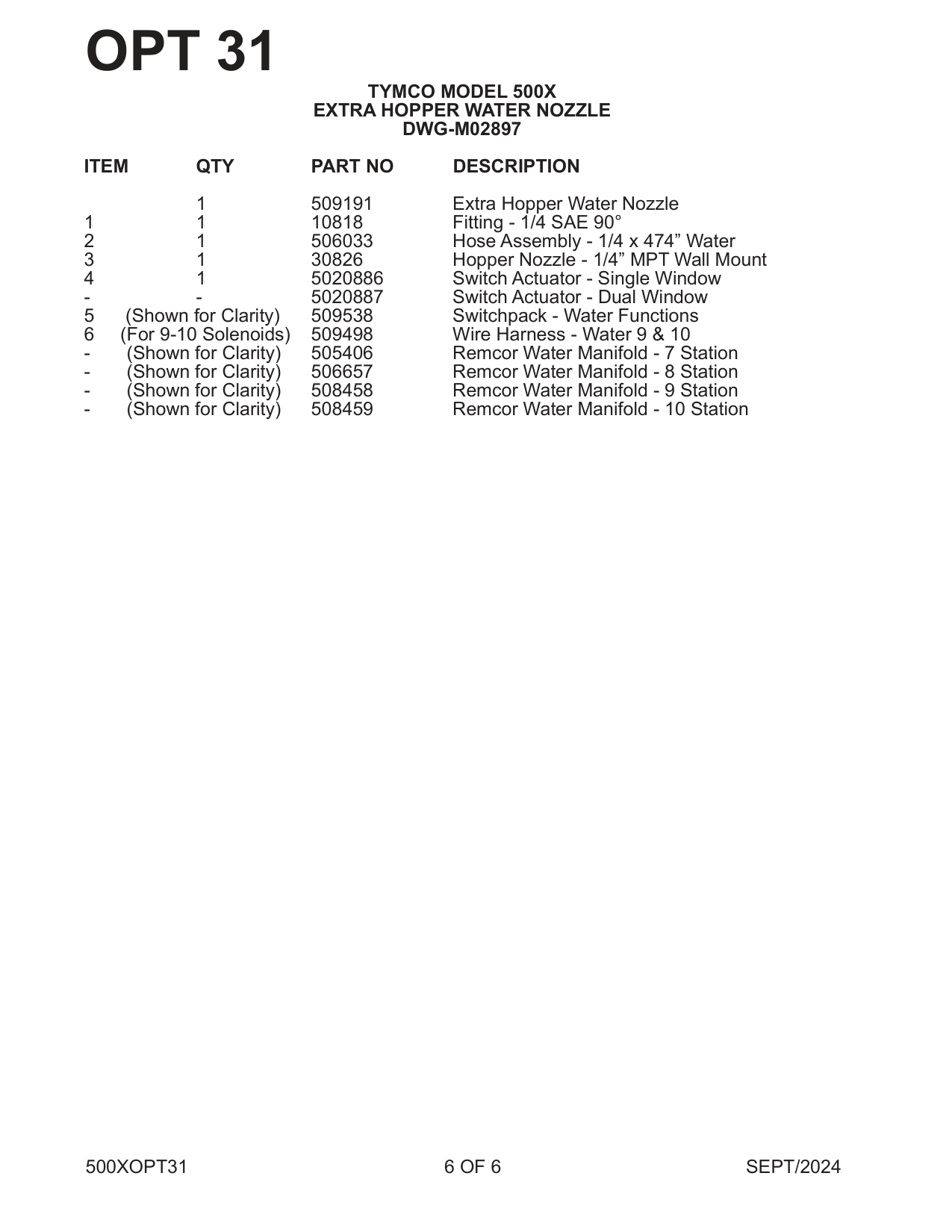 OPT 31

TYMCO MODEL 500X
EXTRA HOPPER WATER NOZZLE
DWG-M02897

| ITEM | QTY | PART NO | DESCRIPTION |
|---|---|---|---|
| | 1 | 509191 | Extra Hopper Water Nozzle |
| 1 | 1 | 10818 | Fitting - 1/4 SAE 90° |
| 2 | 1 | 506033 | Hose Assembly - 1/4 x 474” Water |
| 3 | 1 | 30826 | Hopper Nozzle - 1/4” MPT Wall Mount |
| 4 | 1 | 5020886 | Switch Actuator - Single Window |
| - | - | 5020887 | Switch Actuator - Dual Window |
| 5 | (Shown for Clarity) | 509538 | Switchpack - Water Functions |
| 6 | (For 9-10 Solenoids) | 509498 | Wire Harness - Water 9 & 10 |
| - | (Shown for Clarity) | 505406 | Remcor Water Manifold - 7 Station |
| - | (Shown for Clarity) | 506657 | Remcor Water Manifold - 8 Station |
| - | (Shown for Clarity) | 508458 | Remcor Water Manifold - 9 Station |
| - | (Shown for Clarity) | 508459 | Remcor Water Manifold - 10 Station |

500XOPT31 6 OF 6 SEPT/2024